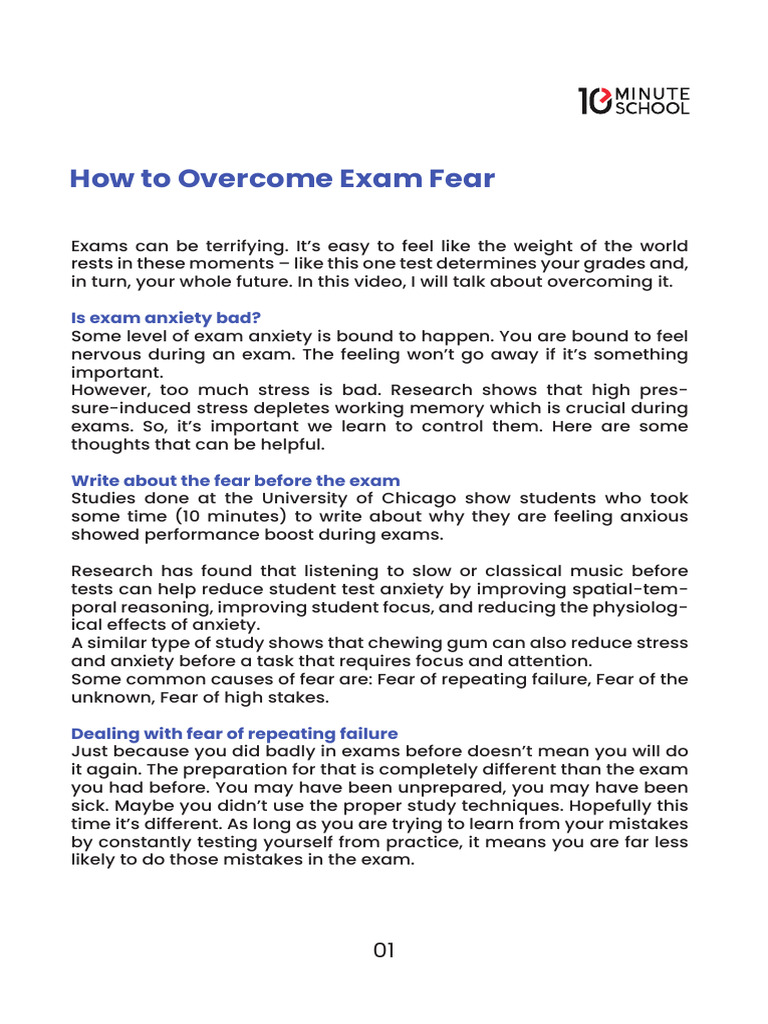 10 MINUTE SCHOOL

How to Overcome Exam Fear

Exams can be terrifying. It's easy to feel like the weight of the world rests in these moments – like this one test determines your grades and, in turn, your whole future. In this video, I will talk about overcoming it.

Is exam anxiety bad?
Some level of exam anxiety is bound to happen. You are bound to feel nervous during an exam. The feeling won't go away if it's something important.
However, too much stress is bad. Research shows that high pressure-induced stress depletes working memory which is crucial during exams. So, it's important we learn to control them. Here are some thoughts that can be helpful.

Write about the fear before the exam
Studies done at the University of Chicago show students who took some time (10 minutes) to write about why they are feeling anxious showed performance boost during exams.

Research has found that listening to slow or classical music before tests can help reduce student test anxiety by improving spatial-temporal reasoning, improving student focus, and reducing the physiological effects of anxiety.
A similar type of study shows that chewing gum can also reduce stress and anxiety before a task that requires focus and attention.
Some common causes of fear are: Fear of repeating failure, Fear of the unknown, Fear of high stakes.

Dealing with fear of repeating failure
Just because you did badly in exams before doesn't mean you will do it again. The preparation for that is completely different than the exam you had before. You may have been unprepared, you may have been sick. Maybe you didn't use the proper study techniques. Hopefully this time it's different. As long as you are trying to learn from your mistakes by constantly testing yourself from practice, it means you are far less likely to do those mistakes in the exam.

01